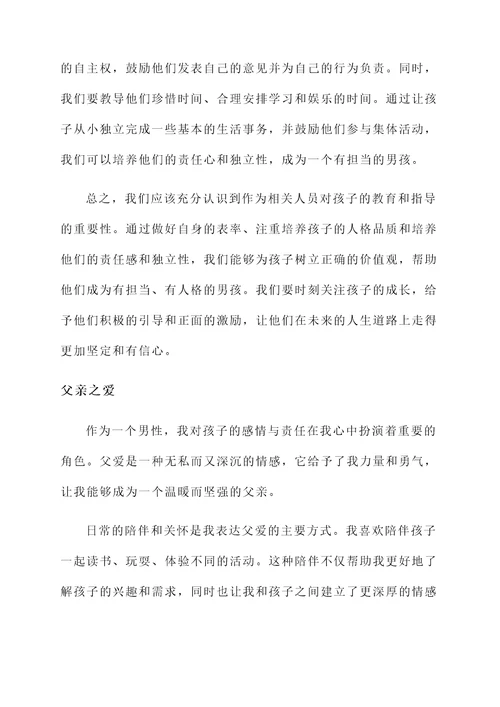 的自主权，鼓励他们发表自己的意见并为自己的行为负责。同时，我们要教导他们珍惜时间、合理安排学习和娱乐的时间。通过让孩子从小独立完成一些基本的生活事务，并鼓励他们参与集体活动，我们可以培养他们的责任心和独立性，成为一个有担当的男孩。

总之，我们应该充分认识到作为相关人员对孩子的教育和指导的重要性。通过做好自身的表率、注重培养孩子的人格品质和培养他们的责任感和独立性，我们能够为孩子树立正确的价值观，帮助他们成为有担当、有人格的男孩。我们要时刻关注孩子的成长，给予他们积极的引导和正面的激励，让他们在未来的人生道路上走得更加坚定和有信心。

父亲之爱

作为一个男性，我对孩子的感情与责任在我心中扮演着重要的角色。父爱是一种无私而又深沉的情感，它给予了我力量和勇气，让我能够成为一个温暖而坚强的父亲。

日常的陪伴和关怀是我表达父爱的主要方式。我喜欢陪伴孩子一起读书、玩耍、体验不同的活动。这种陪伴不仅帮助我更好地了解孩子的兴趣和需求，同时也让我和孩子之间建立了更深厚的情感